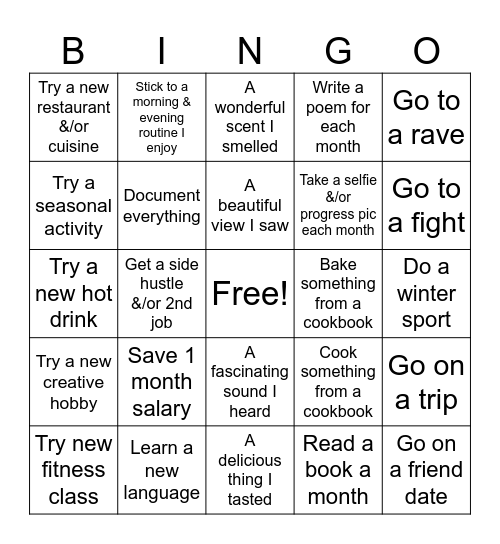 | B | I | N | G | O |
|---|---|---|---|---|
| Try a new restaurant &/or cuisine | Stick to a morning & evening routine I enjoy | A wonderful scent I smelled | Write a poem for each month | Go to a rave |
| Try a seasonal activity | Document everything | A beautiful view I saw | Take a selfie &/or progress pic each month | Go to a fight |
| Try a new hot drink | Get a side hustle &/or 2nd job | Free! | Bake something from a cookbook | Do a winter sport |
| Try a new creative hobby | Save 1 month salary | A fascinating sound I heard | Cook something from a cookbook | Go on a trip |
| Try new fitness class | Learn a new language | A delicious thing I tasted | Read a book a month | Go on a friend date |